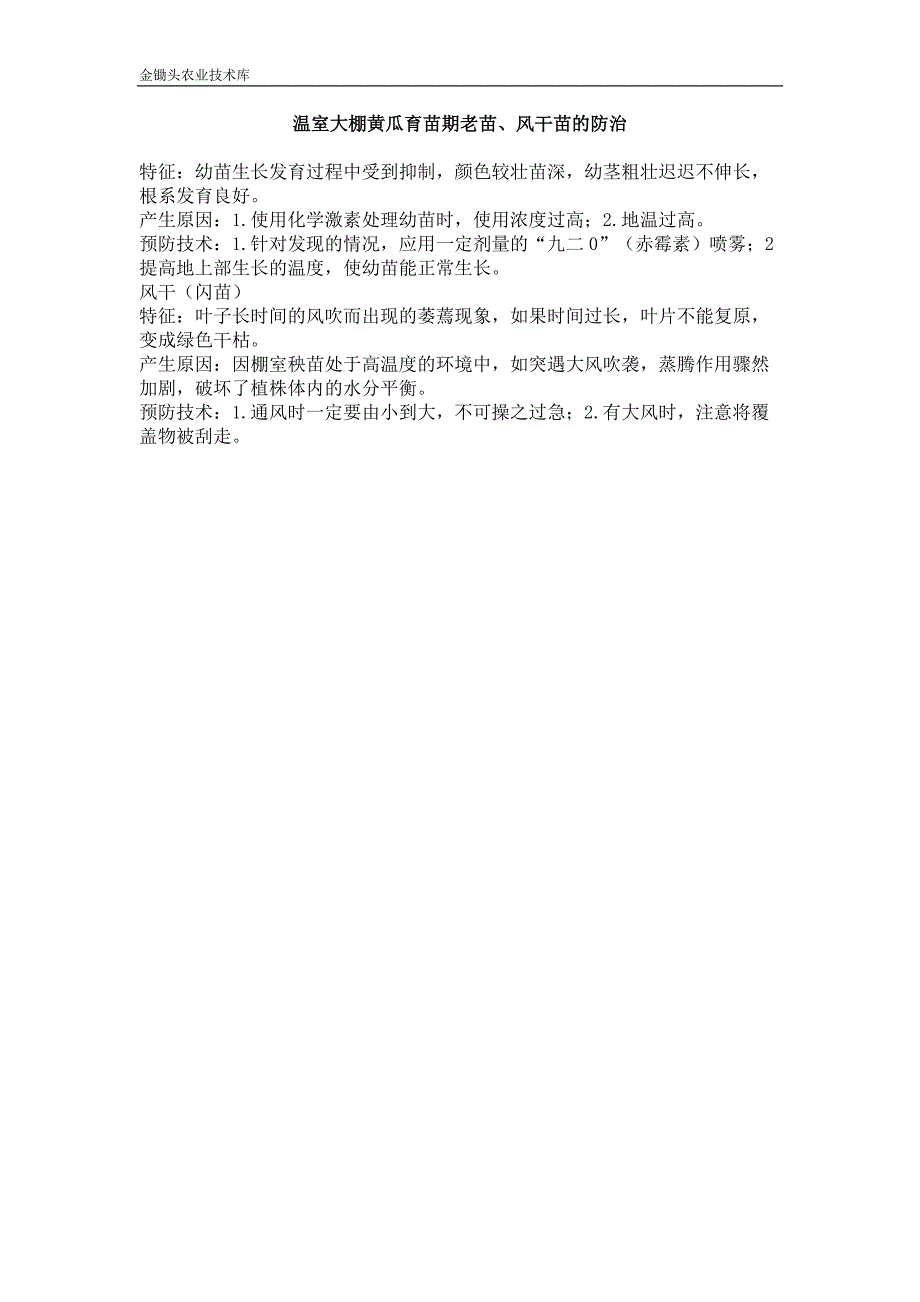 金锄头农业技术库

温室大棚黄瓜育苗期老苗、风干苗的防治

特征：幼苗生长发育过程中受到抑制，颜色较壮苗深，幼茎粗壮迟迟不伸长，根系发育良好。
产生原因：1.使用化学激素处理幼苗时，使用浓度过高；2.地温过高。
预防技术：1.针对发现的情况，应用一定剂量的“九二0”（赤霉素）喷雾；2提高地上部生长的温度，使幼苗能正常生长。
风干（闪苗）
特征：叶子长时间的风吹而出现的萎蔫现象，如果时间过长，叶片不能复原，变成绿色干枯。
产生原因：因棚室秧苗处于高温度的环境中，如突遇大风吹袭，蒸腾作用骤然加剧，破坏了植株体内的水分平衡。
预防技术：1.通风时一定要由小到大，不可操之过急；2.有大风时，注意将覆盖物被刮走。